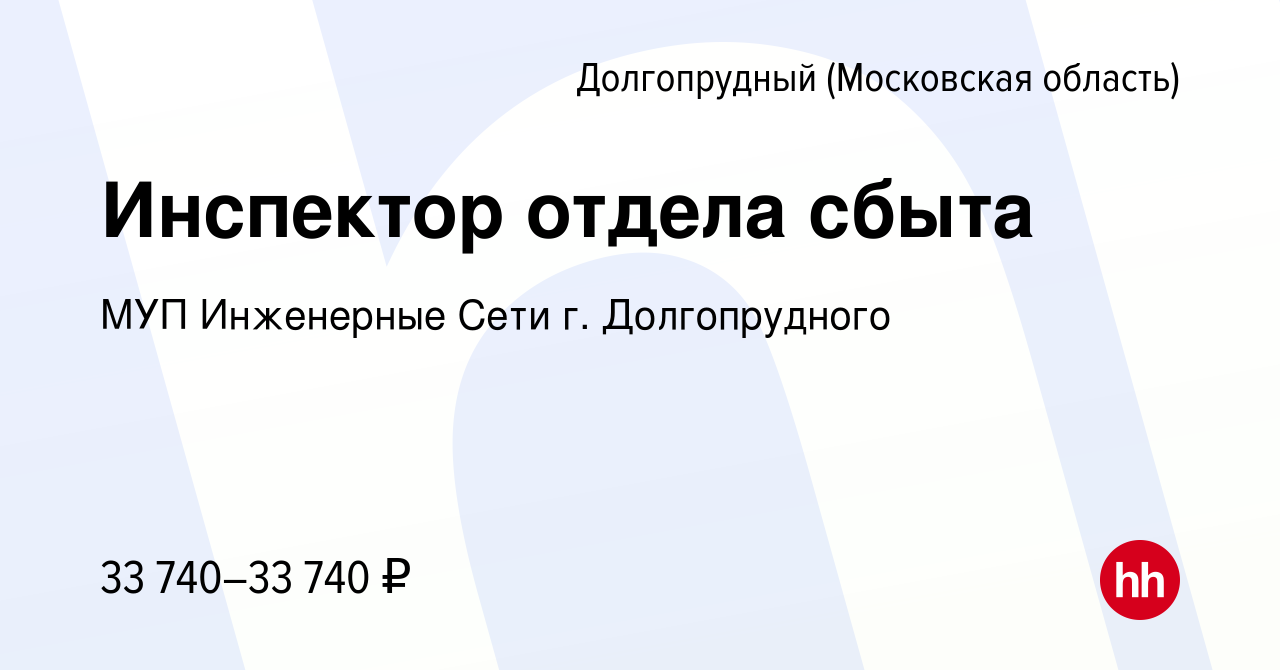 Долгопрудный (Московская область)

Инспектор отдела сбыта

МУП Инженерные Сети г. Долгопрудного

33 740–33 740 ₽

hh